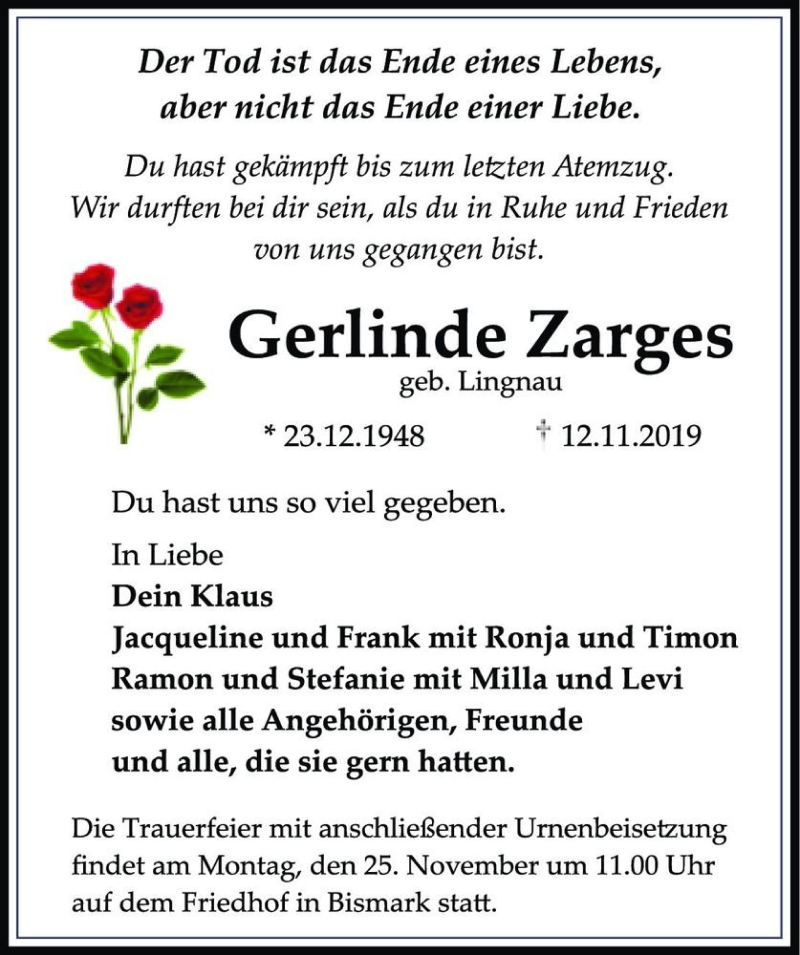 Der Tod ist das Ende eines Lebens,
aber nicht das Ende einer Liebe.

Du hast gekämpft bis zum letzten Atemzug.
Wir durften bei dir sein, als du in Ruhe und Frieden von uns gegangen bist.

Gerlinde Zarges
geb. Lingnau

* 23.12.1948 † 12.11.2019

Du hast uns so viel gegeben.

In Liebe
Dein Klaus
Jacqueline und Frank mit Ronja und Timon
Ramon und Stefanie mit Milla und Levi
sowie alle Angehörigen, Freunde
und alle, die sie gern hatten.

Die Trauerfeier mit anschließender Urnenbeisetzung findet am Montag, den 25. November um 11.00 Uhr auf dem Friedhof in Bismark statt.